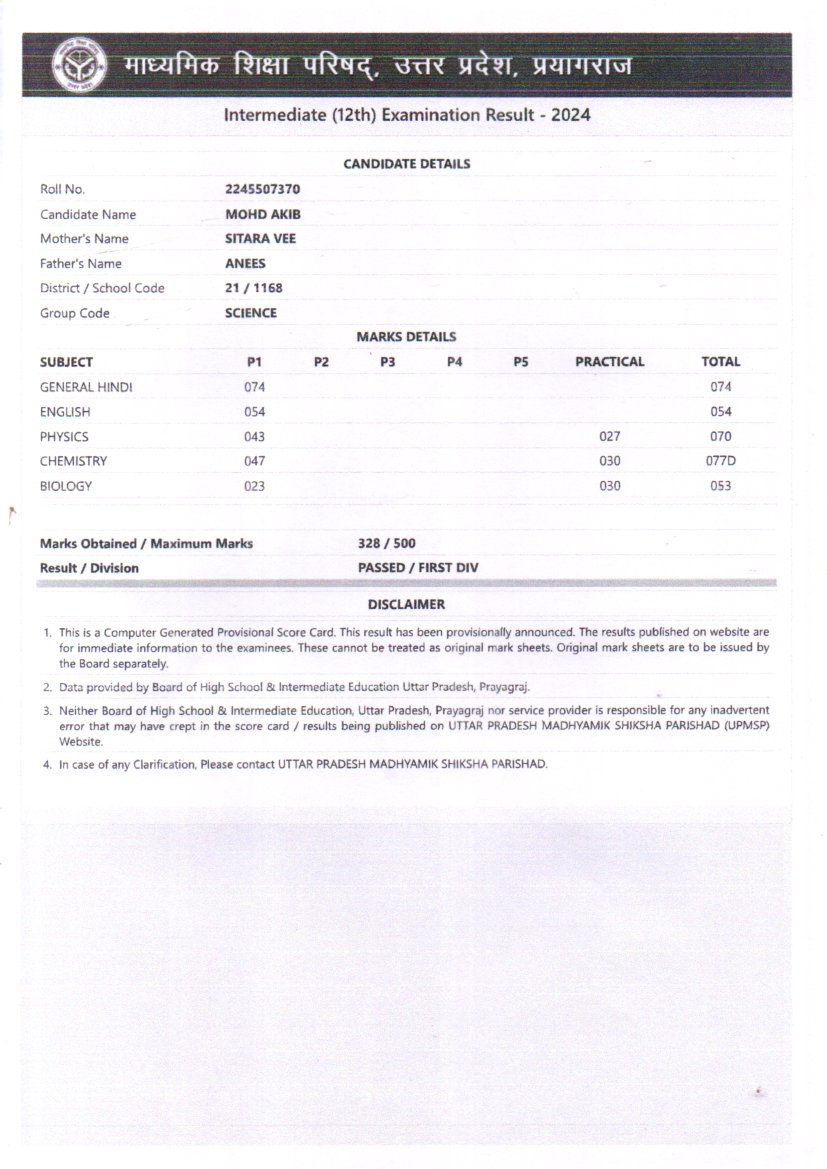 माध्यमिक शिक्षा परिषद्, उत्तर प्रदेश, प्रयागराज

Intermediate (12th) Examination Result - 2024

CANDIDATE DETAILS

| | |
|---|---|
| Roll No. | 2245507370 |
| Candidate Name | MOHD AKIB |
| Mother's Name | SITARA VEE |
| Father's Name | ANEES |
| District / School Code | 21 / 1168 |
| Group Code | SCIENCE |

MARKS DETAILS

| SUBJECT | P1 | P2 | P3 | P4 | P5 | PRACTICAL | TOTAL |
|---|---|---|---|---|---|---|---|
| GENERAL HINDI | 074 | | | | | | 074 |
| ENGLISH | 054 | | | | | | 054 |
| PHYSICS | 043 | | | | | 027 | 070 |
| CHEMISTRY | 047 | | | | | 030 | 077D |
| BIOLOGY | 023 | | | | | 030 | 053 |

| | |
|---|---|
| Marks Obtained / Maximum Marks | 328 / 500 |
| Result / Division | PASSED / FIRST DIV |

DISCLAIMER

1. This is a Computer Generated Provisional Score Card. This result has been provisionally announced. The results published on website are for immediate information to the examinees. These cannot be treated as original mark sheets. Original mark sheets are to be issued by the Board separately.

2. Data provided by Board of High School & Intermediate Education Uttar Pradesh, Prayagraj.

3. Neither Board of High School & Intermediate Education, Uttar Pradesh, Prayagraj nor service provider is responsible for any inadvertent error that may have crept in the score card / results being published on UTTAR PRADESH MADHYAMIK SHIKSHA PARISHAD (UPMSP) Website.

4. In case of any Clarification, Please contact UTTAR PRADESH MADHYAMIK SHIKSHA PARISHAD.